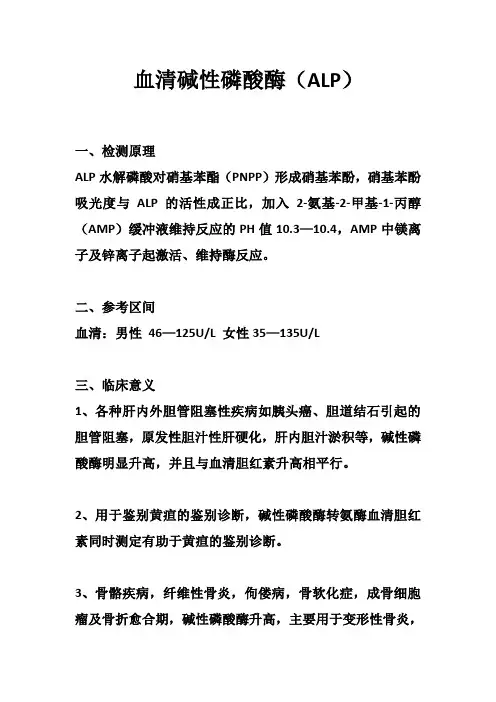 血清碱性磷酸酶（ALP）

一、检测原理

ALP 水解磷酸对硝基苯酯（PNPP）形成硝基苯酚，硝基苯酚吸光度与 ALP 的活性成正比，加入 2-氨基-2-甲基-1-丙醇（AMP）缓冲液维持反应的 PH 值 10.3—10.4，AMP 中镁离子及锌离子起激活、维持酶反应。

二、参考区间

血清：男性 46—125U/L 女性 35—135U/L

三、临床意义

1、各种肝内外胆管阻塞性疾病如胰头癌、胆道结石引起的胆管阻塞，原发性胆汁性肝硬化，肝内胆汁淤积等，碱性磷酸酶明显升高，并且与血清胆红素升高相平行。

2、用于鉴别黄疸的鉴别诊断，碱性磷酸酶转氨酶血清胆红素同时测定有助于黄疸的鉴别诊断。

3、骨骼疾病，纤维性骨炎，佝偻病，骨软化症，成骨细胞瘤及骨折愈合期，碱性磷酸酶升高，主要用于变形性骨炎，